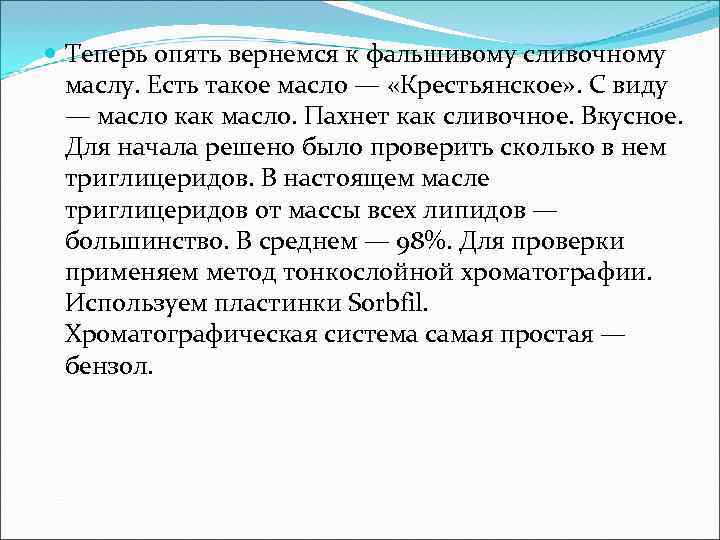 Теперь опять вернемся к фальшивому сливочному маслу. Есть такое масло — «Крестьянское». С виду — масло как масло. Пахнет как сливочное. Вкусное. Для начала решено было проверить сколько в нем триглицеридов. В настоящем масле триглицеридов от массы всех липидов — большинство. В среднем — 98%. Для проверки применяем метод тонкослойной хроматографии. Используем пластинки Sorbfil. Хроматографическая система самая простая — бензол.